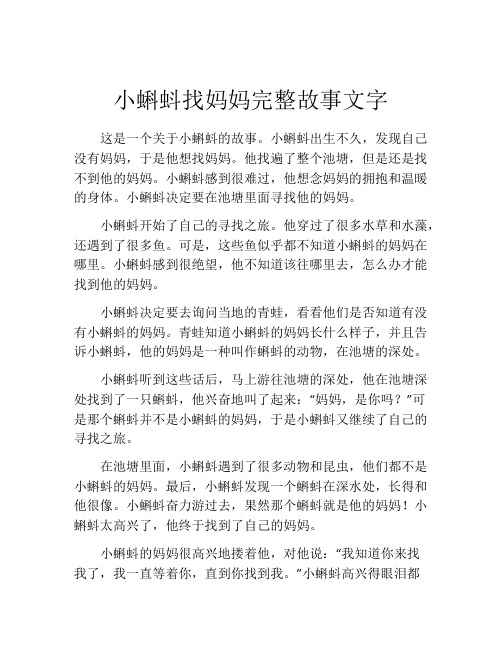 小蝌蚪找妈妈完整故事文字

这是一个关于小蝌蚪的故事。小蝌蚪出生不久，发现自己没有妈妈，于是他想找妈妈。他找遍了整个池塘，但是还是找不到他的妈妈。小蝌蚪感到很难过，他想念妈妈的拥抱和温暖的身体。小蝌蚪决定要在池塘里面寻找他的妈妈。

小蝌蚪开始了自己的寻找之旅。他穿过了很多水草和水藻，还遇到了很多鱼。可是，这些鱼似乎都不知道小蝌蚪的妈妈在哪里。小蝌蚪感到很绝望，他不知道该往哪里去，怎么办才能找到他的妈妈。

小蝌蚪决定要去询问当地的青蛙，看看他们是否知道有没有小蝌蚪的妈妈。青蛙知道小蝌蚪的妈妈长什么样子，并且告诉小蝌蚪，他的妈妈是一种叫作蝌蚪的动物，在池塘的深处。

小蝌蚪听到这些话后，马上游往池塘的深处，他在池塘深处找到了一只蝌蚪，他兴奋地叫了起来：“妈妈，是你吗？”可是那个蝌蚪并不是小蝌蚪的妈妈，于是小蝌蚪又继续了自己的寻找之旅。

在池塘里面，小蝌蚪遇到了很多动物和昆虫，他们都不是小蝌蚪的妈妈。最后，小蝌蚪发现一个蝌蚪在深水处，长得和他很像。小蝌蚪奋力游过去，果然那个蝌蚪就是他的妈妈！小蝌蚪太高兴了，他终于找到了自己的妈妈。

小蝌蚪的妈妈很高兴地搂着他，对他说：“我知道你来找我了，我一直等着你，直到你找到我。”小蝌蚪高兴得眼泪都